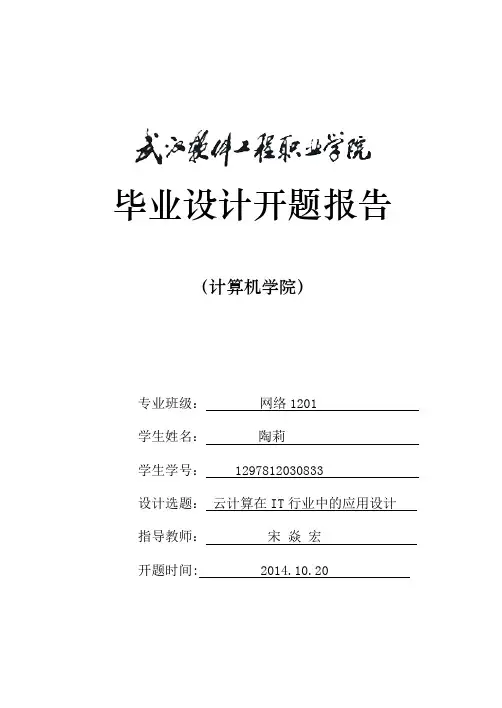 武汉软件工程职业学院

毕业设计开题报告

（计算机学院）

专业班级： 网络 1201

学生姓名： 陶莉

学生学号： 1297812030833

设计选题： 云计算在 IT 行业中的应用设计

指导教师： 宋 焱 宏

开题时间: 2014.10.20